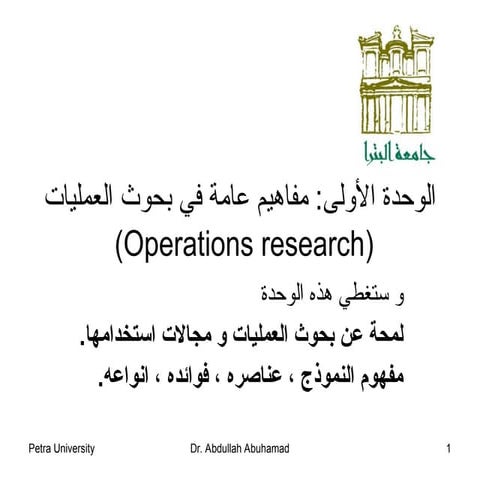 جامعة البترا

الوحدة الأولى: مفاهيم عامة في بحوث العمليات
(Operations research)

و ستغطي هذه الوحدة

لمحة عن بحوث العمليات و مجالات استخدامها.

مفهوم النموذج ، عناصره ، فوائده ، انواعه.

Petra University

Dr. Abdullah Abuhamad

1